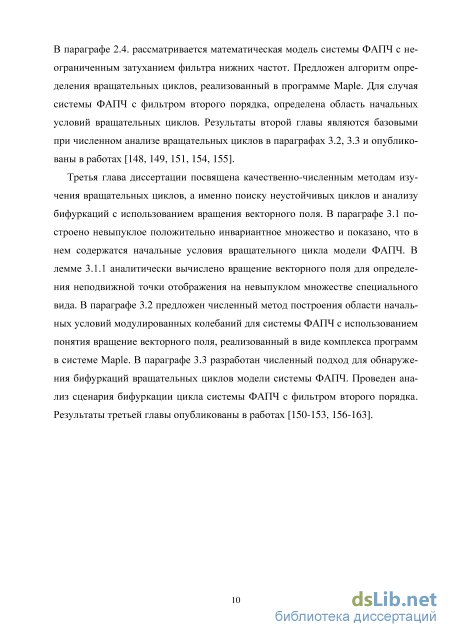 В параграфе 2.4. рассматривается математическая модель системы ФАПЧ с неограниченным затуханием фильтра нижних частот. Предложен алгоритм определения вращательных циклов, реализованный в программе Maple. Для случая системы ФАПЧ с фильтром второго порядка, определена область начальных условий вращательных циклов. Результаты второй главы являются базовыми при численном анализе вращательных циклов в параграфах 3.2, 3.3 и опубликованы в работах [148, 149, 151, 154, 155].

Третья глава диссертации посвящена качественно-численным методам изучения вращательных циклов, а именно поиску неустойчивых циклов и анализу бифуркаций с использованием вращения векторного поля. В параграфе 3.1 построено невыпуклое положительно инвариантное множество и показано, что в нем содержатся начальные условия вращательного цикла модели ФАПЧ. В лемме 3.1.1 аналитически вычислено вращение векторного поля для определения неподвижной точки отображения на невыпуклом множестве специального вида. В параграфе 3.2 предложен численный метод построения области начальных условий модулированных колебаний для системы ФАПЧ с использованием понятия вращение векторного поля, реализованный в виде комплекса программ в системе Maple. В параграфе 3.3 разработан численный подход для обнаружения бифуркаций вращательных циклов модели системы ФАПЧ. Проведен анализ сценария бифуркации цикла системы ФАПЧ с фильтром второго порядка. Результаты третьей главы опубликованы в работах [150-153, 156-163].

10

dsLib.net
библиотека диссертаций